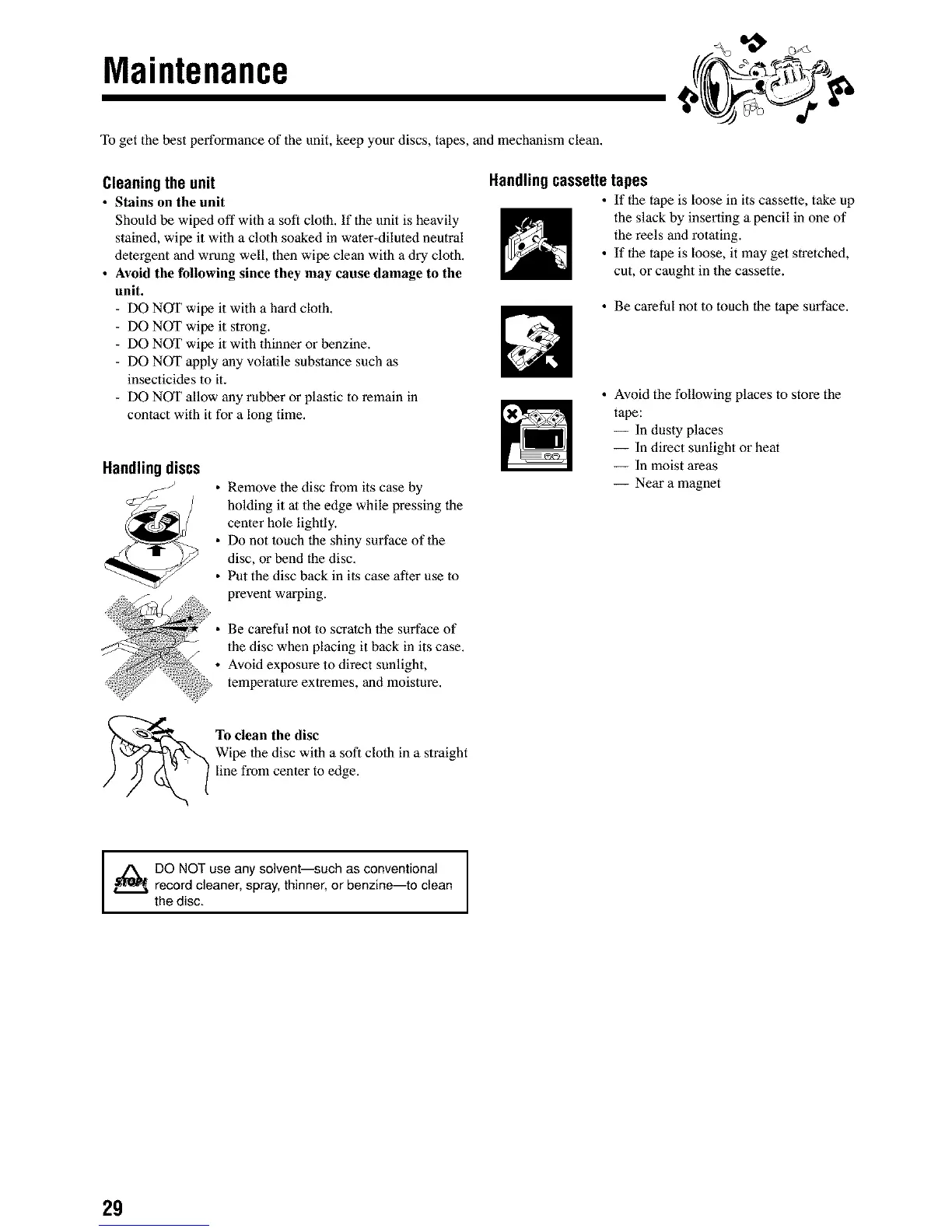 Maintenance

To get the best performance of the unit, keep your discs, tapes, and mechanism clean.

Cleaning the unit

• Stains on the unit
Should be wiped off with a soft cloth. If the unit is heavily stained, wipe it with a cloth soaked in water-diluted neutral detergent and wrung well, then wipe clean with a dry cloth.

• Avoid the following since they may cause damage to the unit.
- DO NOT wipe it with a hard cloth.
- DO NOT wipe it strong.
- DO NOT wipe it with thinner or benzine.
- DO NOT apply any volatile substance such as insecticides to it.
- DO NOT allow any rubber or plastic to remain in contact with it for a long time.

Handling discs

• Remove the disc from its case by holding it at the edge while pressing the center hole lightly.
• Do not touch the shiny surface of the disc, or bend the disc.
• Put the disc back in its case after use to prevent warping.

• Be careful not to scratch the surface of the disc when placing it back in its case.
• Avoid exposure to direct sunlight, temperature extremes, and moisture.

To clean the disc
Wipe the disc with a soft cloth in a straight line from center to edge.

STOP! DO NOT use any solvent—such as conventional record cleaner, spray, thinner, or benzine—to clean the disc.

Handling cassette tapes

• If the tape is loose in its cassette, take up the slack by inserting a pencil in one of the reels and rotating.
• If the tape is loose, it may get stretched, cut, or caught in the cassette.

• Be careful not to touch the tape surface.

• Avoid the following places to store the tape:
— In dusty places
— In direct sunlight or heat
— In moist areas
— Near a magnet

29